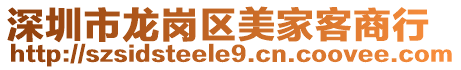 深圳市龙岗区美家客商行
http://szsidsteele9.cn.coovee.com